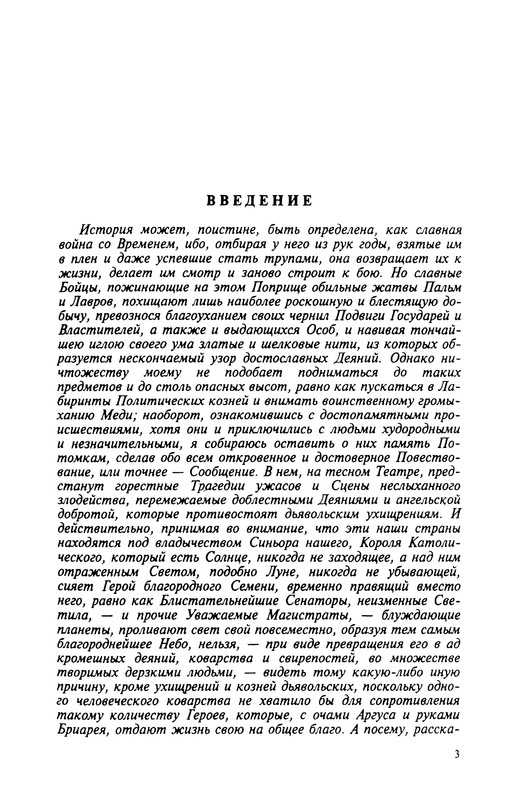 ВВЕДЕНИЕ

История может, поистине, быть определена, как славная война со Временем, ибо, отбирая у него из рук годы, взятые им в плен и даже успевшие стать трупами, она возвращает их к жизни, делает им смотр и заново строит к бою. Но славные Бойцы, пожинающие на этом Поприще обильные жатвы Пальм и Лавров, похищают лишь наиболее роскошную и блестящую добычу, превознося благоуханием своих чернил Подвиги Государей и Властителей, а также и выдающихся Особ, и навивая тончайшею иглою своего ума златые и шелковые нити, из которых образуется нескончаемый узор достославных Деяний. Однако ничтожеству моему не подобает подниматься до таких предметов и до столь опасных высот, равно как пускаться в Лабиринты Политических козней и внимать воинственному громыханию Меди; наоборот, ознакомившись с достопамятными происшествиями, хотя они и приключились с людьми худородными и незначительными, я собираюсь оставить о них память Потомкам, сделав обо всем откровенное и достоверное Повествование, или точнее — Сообщение. В нем, на тесном Театре, предстанут горестные Трагедии ужасов и Сцены неслыханного злодейства, перемежаемые доблестными Деяниями и ангельской добротой, которые противостоят дьявольским ухищрениям. И действительно, принимая во внимание, что эти наши страны находятся под владычеством Синьора нашего, Короля Католического, который есть Солнце, никогда не заходящее, а над ним отраженным Светом, подобно Луне, никогда не убывающей, сияет Герой благородного Семени, временно правящий вместо него, равно как Блистательнейшие Сенаторы, неизменные Светила, — и прочие Уважаемые Магистраты, — блуждающие планеты, проливают свет свой повсеместно, образуя тем самым благороднейшее Небо, нельзя, — при виде превращения его в ад кромешных деяний, коварства и свирепостей, во множестве творимых дерзкими людьми, — видеть тому какую-либо иную причину, кроме ухищрений и козней дьявольских, поскольку одного человеческого коварства не хватило бы для сопротивления такому количеству Героев, которые, с очами Аргуса и руками Бриарея, отдают жизнь свою на общее благо. А посему, расска-

3